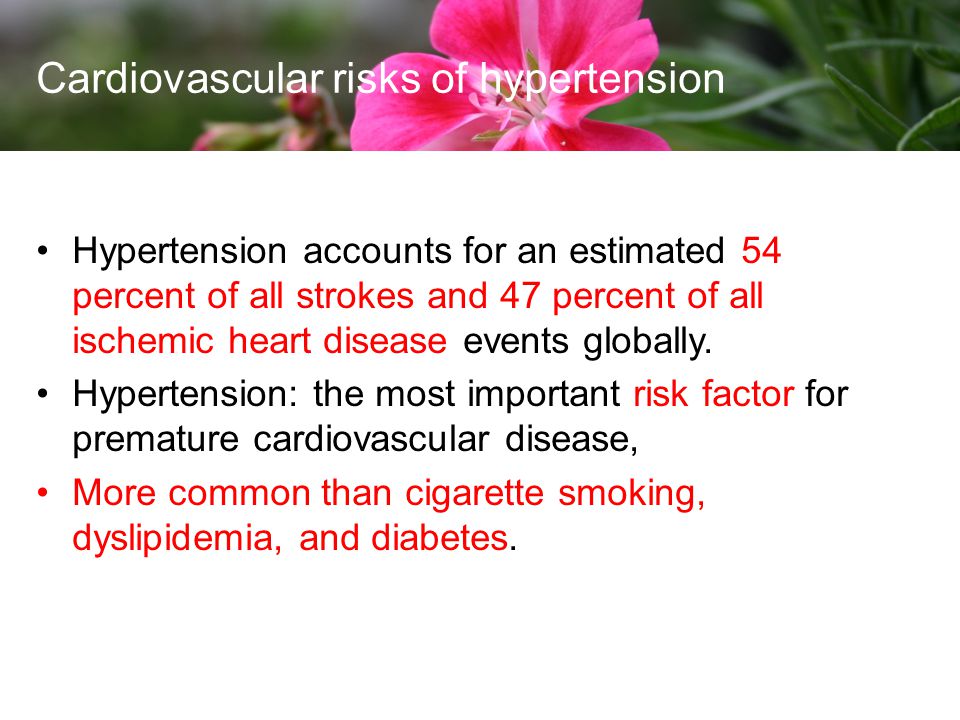 Cardiovascular risks of hypertension

• Hypertension accounts for an estimated 54 percent of all strokes and 47 percent of all ischemic heart disease events globally.
• Hypertension: the most important risk factor for premature cardiovascular disease,
• More common than cigarette smoking, dyslipidemia, and diabetes.